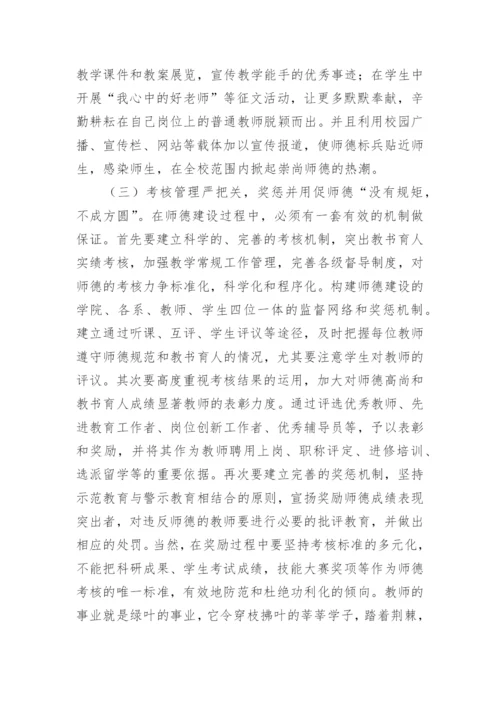 教学课件和教案展览，宣传教学能手的优秀事迹；在学生中开展“我心中的好老师”等征文活动，让更多默默奉献，辛勤耕耘在自己岗位上的普通教师脱颖而出。并且利用校园广播、宣传栏、网站等载体加以宣传报道，使师德标兵贴近师生，感染师生，在全校范围内掀起崇尚师德的热潮。

（三）考核管理严把关，奖惩并用促师德“没有规矩，不成方圆”。在师德建设过程中，必须有一套有效的机制做保证。首先要建立科学的、完善的考核机制，突出教书育人实绩考核，加强教学常规工作管理，完善各级督导制度，对师德的考核力争标准化，科学化和程序化。构建师德建设的学院、各系、教师、学生四位一体的监督网络和奖惩机制。建立通过听课、互评、学生评议等途径，及时把握每位教师遵守师德规范和教书育人的情况，尤其要注意学生对教师的评议。其次要高度重视考核结果的运用，加大对师德高尚和教书育人成绩显著教师的表彰力度。通过评选优秀教师、先进教育工作者、岗位创新工作者、优秀辅导员等，予以表彰和奖励，并将其作为教师聘用上岗、职称评定、进修培训、选派留学等的重要依据。再次要建立完善的奖惩机制，坚持示范教育与警示教育相结合的原则，宣扬奖励师德成绩表现突出者，对违反师德的教师要进行必要的批评教育，并做出相应的处罚。当然，在奖励过程中要坚持考核标准的多元化，不能把科研成果、学生考试成绩，技能大赛奖项等作为师德考核的唯一标准，有效地防范和杜绝功利化的倾向。教师的事业就是绿叶的事业，它令穿枝拂叶的莘莘学子，踏着荆棘，